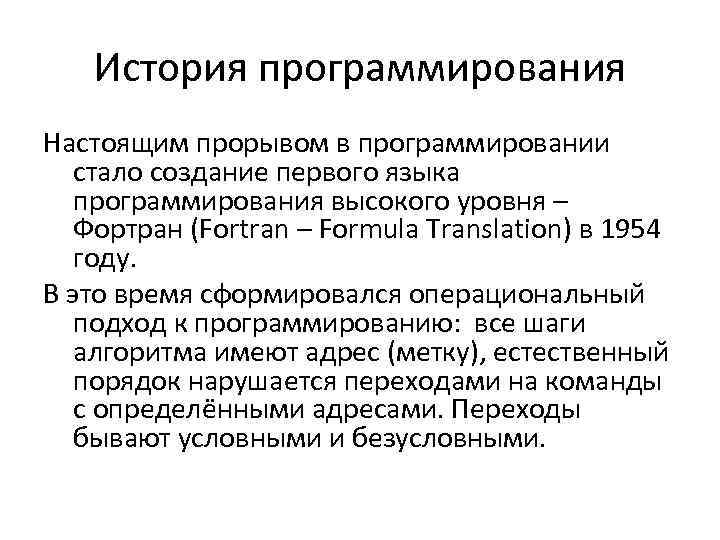 История программирования

Настоящим прорывом в программировании стало создание первого языка программирования высокого уровня – Фортран (Fortran – Formula Translation) в 1954 году.

В это время сформировался операциональный подход к программированию: все шаги алгоритма имеют адрес (метку), естественный порядок нарушается переходами на команды с определёнными адресами. Переходы бывают условными и безусловными.